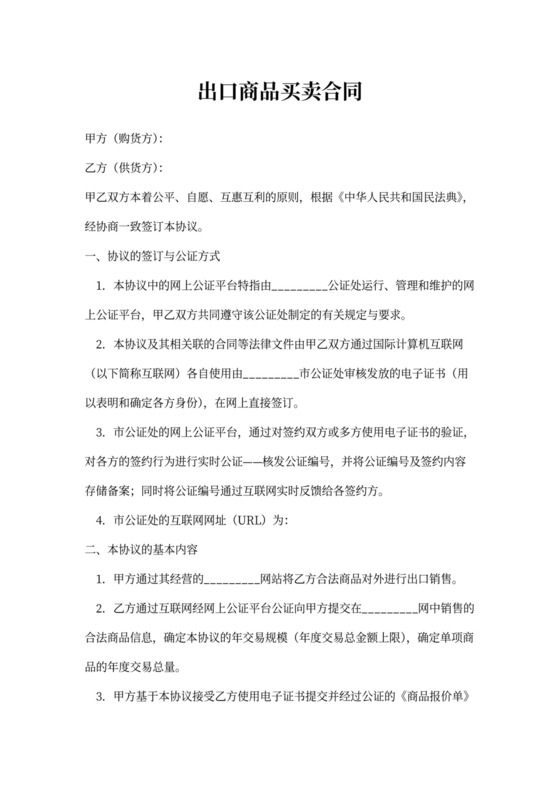 出口商品买卖合同

甲方（购货方）：

乙方（供货方）：

甲乙双方本着公平、自愿、互惠互利的原则，根据《中华人民共和国民法典》，经协商一致签订本协议。

一、协议的签订与公证方式

1. 本协议中的网上公证平台特指由_________公证处运行、管理和维护的网上公证平台，甲乙双方共同遵守该公证处制定的有关规定与要求。

2. 本协议及其相关联的合同等法律文件由甲乙双方通过国际计算机互联网（以下简称互联网）各自使用由_________市公证处审核发放的电子证书（用以表明和确定各方身份），在网上直接签订。

3. 市公证处的网上公证平台，通过对签约双方或多方使用电子证书的验证，对各方的签约行为进行实时公证——核发公证编号，并将公证编号及签约内容存储备案；同时将公证编号通过互联网实时反馈给各签约方。

4. 市公证处的互联网网址（URL）为：

二、本协议的基本内容

1. 甲方通过其经营的_________网站将乙方合法商品对外进行出口销售。

2. 乙方通过互联网经网上公证平台公证向甲方提交在_________网中销售的合法商品信息，确定本协议的年交易规模（年度交易总金额上限），确定单项商品的年度交易总量。

3. 甲方基于本协议接受乙方使用电子证书提交并经过公证的《商品报价单》